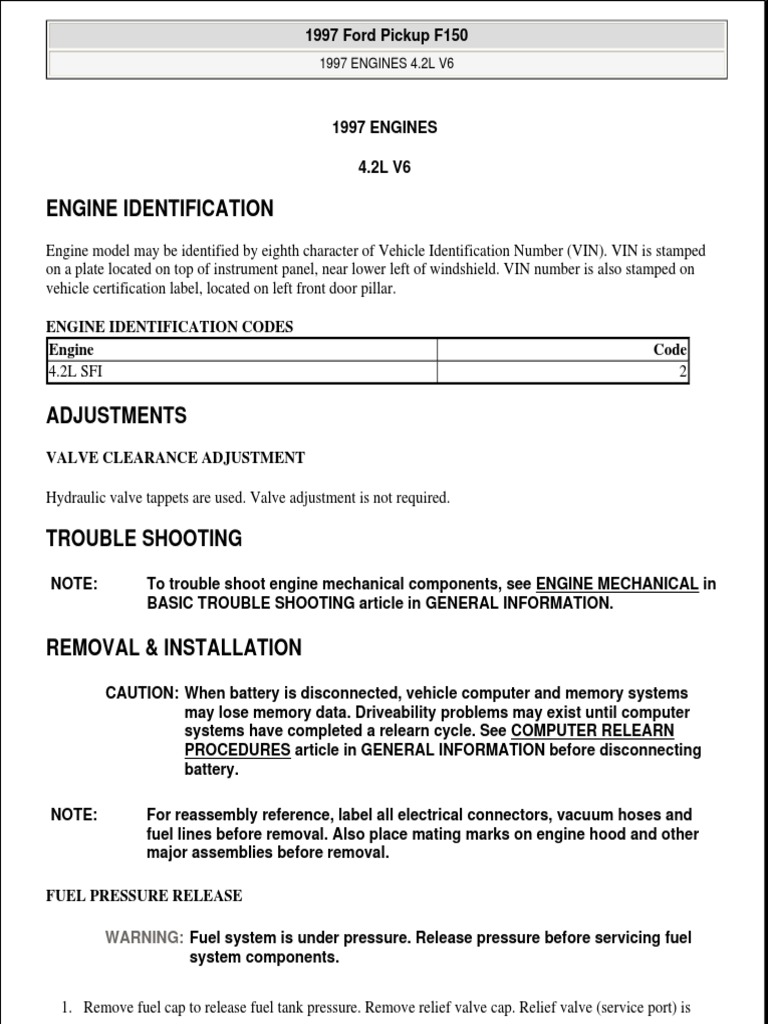 1997 Ford Pickup F150

1997 ENGINES 4.2L V6

1997 ENGINES

4.2L V6

ENGINE IDENTIFICATION

Engine model may be identified by eighth character of Vehicle Identification Number (VIN). VIN is stamped on a plate located on top of instrument panel, near lower left of windshield. VIN number is also stamped on vehicle certification label, located on left front door pillar.

ENGINE IDENTIFICATION CODES

| Engine | Code |
|---|---|
| 4.2L SFI | 2 |

ADJUSTMENTS

VALVE CLEARANCE ADJUSTMENT

Hydraulic valve tappets are used. Valve adjustment is not required.

TROUBLE SHOOTING

NOTE: To trouble shoot engine mechanical components, see ENGINE MECHANICAL in BASIC TROUBLE SHOOTING article in GENERAL INFORMATION.

REMOVAL & INSTALLATION

CAUTION: When battery is disconnected, vehicle computer and memory systems may lose memory data. Driveability problems may exist until computer systems have completed a relearn cycle. See COMPUTER RELEARN PROCEDURES article in GENERAL INFORMATION before disconnecting battery.

NOTE: For reassembly reference, label all electrical connectors, vacuum hoses and fuel lines before removal. Also place mating marks on engine hood and other major assemblies before removal.

FUEL PRESSURE RELEASE

WARNING: Fuel system is under pressure. Release pressure before servicing fuel system components.

1. Remove fuel cap to release fuel tank pressure. Remove relief valve cap. Relief valve (service port) is